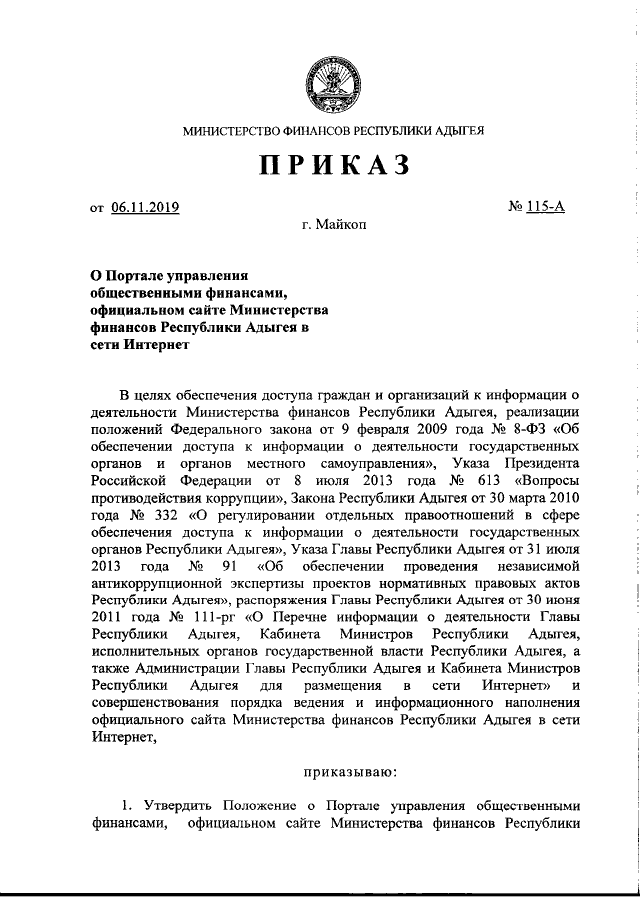 МИНИСТЕРСТВО ФИНАНСОВ РЕСПУБЛИКИ АДЫГЕЯ

ПРИКАЗ

от 06.11.2019 № 115-А

г. Майкоп

О Портале управления общественными финансами, официальном сайте Министерства финансов Республики Адыгея в сети Интернет

В целях обеспечения доступа граждан и организаций к информации о деятельности Министерства финансов Республики Адыгея, реализации положений Федерального закона от 9 февраля 2009 года № 8-ФЗ «Об обеспечении доступа к информации о деятельности государственных органов и органов местного самоуправления», Указа Президента Российской Федерации от 8 июля 2013 года № 613 «Вопросы противодействия коррупции», Закона Республики Адыгея от 30 марта 2010 года № 332 «О регулировании отдельных правоотношений в сфере обеспечения доступа к информации о деятельности государственных органов Республики Адыгея», Указа Главы Республики Адыгея от 31 июля 2013 года № 91 «Об обеспечении проведения независимой антикоррупционной экспертизы проектов нормативных правовых актов Республики Адыгея», распоряжения Главы Республики Адыгея от 30 июня 2011 года № 111-рг «О Перечне информации о деятельности Главы Республики Адыгея, Кабинета Министров Республики Адыгея, исполнительных органов государственной власти Республики Адыгея, а также Администрации Главы Республики Адыгея и Кабинета Министров Республики Адыгея для размещения в сети Интернет» и совершенствования порядка ведения и информационного наполнения официального сайта Министерства финансов Республики Адыгея в сети Интернет,

приказываю:

1. Утвердить Положение о Портале управления общественными финансами, официальном сайте Министерства финансов Республики